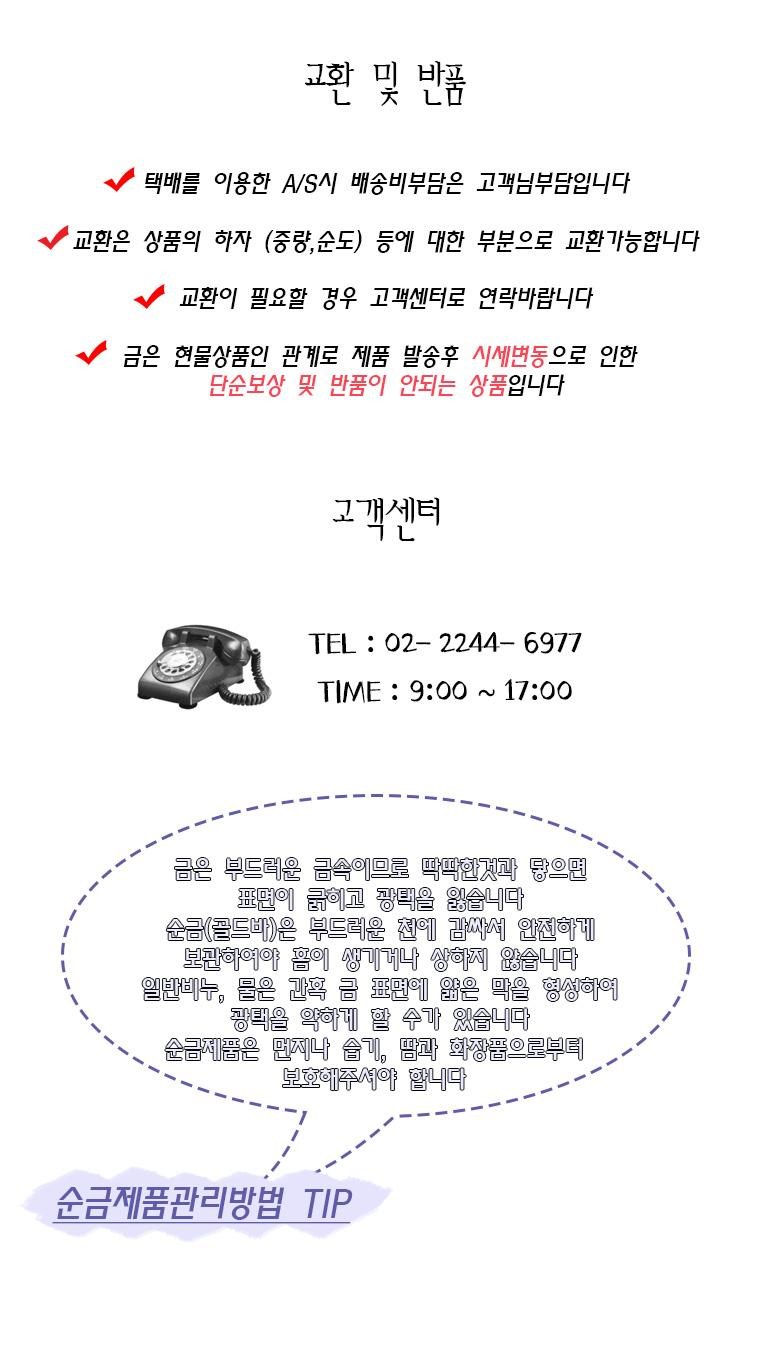 교환 및 반품

✔ 택배를 이용한 A/S시 배송비부담은 고객님부담입니다

✔ 교환은 상품의 하자 (중량,순도) 등에 대한 부분으로 교환가능합니다

✔ 교환이 필요할 경우 고객센터로 연락바랍니다

✔ 금은 현물상품인 관계로 제품 발송후 시세변동으로 인한 단순보상 및 반품이 안되는 상품입니다

고객센터

TEL : 02- 2244- 6977
TIME : 9:00 ~ 17:00

금은 부드러운 금속이므로 딱딱한것과 닿으면
표면이 긁히고 광택을 잃습니다
순금(골드바)은 부드러운 천에 감싸서 안전하게
보관하여야 흠이 생기거나 상하지 않습니다
일반비누, 물은 간혹 금 표면에 얇은 막을 형성하여
광택을 약하게 할 수가 있습니다
순금제품은 먼지나 습기, 땀과 화장품으로부터
보호해주셔야 합니다

순금제품관리방법 TIP